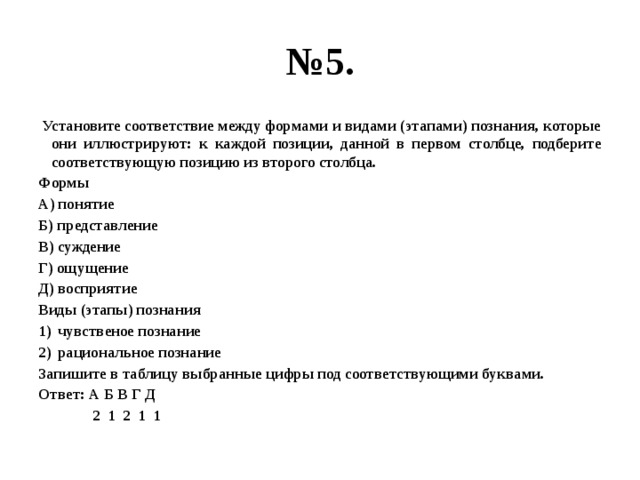 №5.

Установите соответствие между формами и видами (этапами) познания, которые они иллюстрируют: к каждой позиции, данной в первом столбце, подберите соответствующую позицию из второго столбца.

Формы

А) понятие

Б) представление

В) суждение

Г) ощущение

Д) восприятие

Виды (этапы) познания

1) чувственое познание

2) рациональное познание

Запишите в таблицу выбранные цифры под соответствующими буквами.

Ответ: А Б В Г Д

2 1 2 1 1